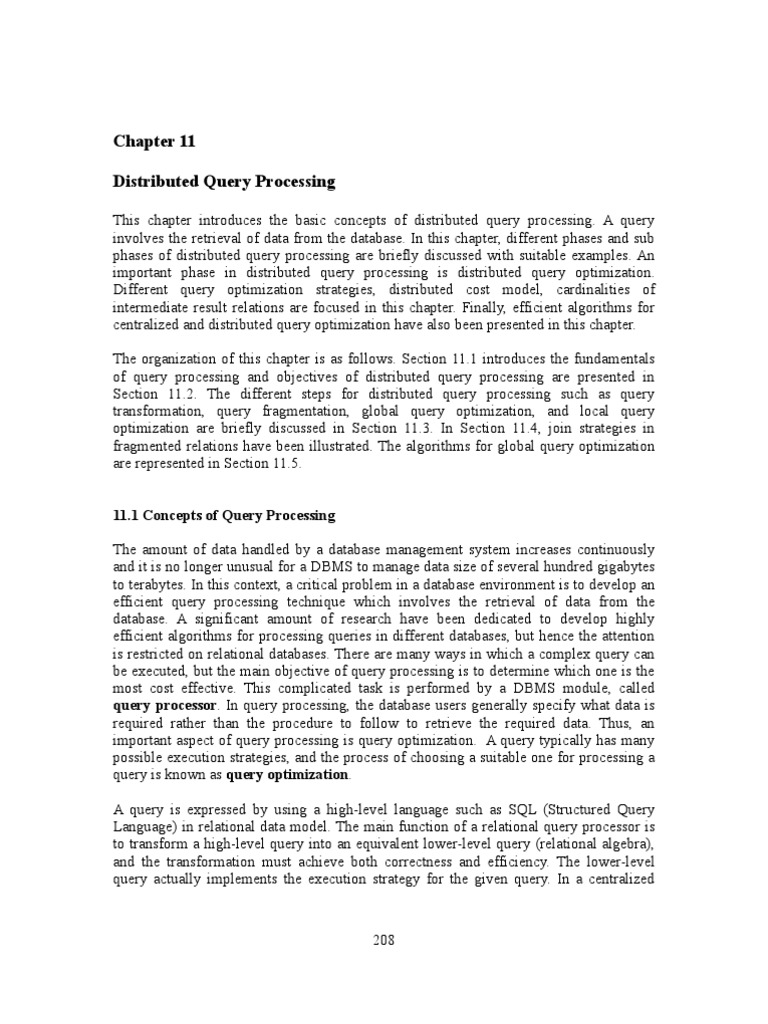 Chapter 11

Distributed Query Processing

This chapter introduces the basic concepts of distributed query processing. A query involves the retrieval of data from the database. In this chapter, different phases and sub phases of distributed query processing are briefly discussed with suitable examples. An important phase in distributed query processing is distributed query optimization. Different query optimization strategies, distributed cost model, cardinalities of intermediate result relations are focused in this chapter. Finally, efficient algorithms for centralized and distributed query optimization have also been presented in this chapter.

The organization of this chapter is as follows. Section 11.1 introduces the fundamentals of query processing and objectives of distributed query processing are presented in Section 11.2. The different steps for distributed query processing such as query transformation, query fragmentation, global query optimization, and local query optimization are briefly discussed in Section 11.3. In Section 11.4, join strategies in fragmented relations have been illustrated. The algorithms for global query optimization are represented in Section 11.5.

11.1 Concepts of Query Processing

The amount of data handled by a database management system increases continuously and it is no longer unusual for a DBMS to manage data size of several hundred gigabytes to terabytes. In this context, a critical problem in a database environment is to develop an efficient query processing technique which involves the retrieval of data from the database. A significant amount of research have been dedicated to develop highly efficient algorithms for processing queries in different databases, but hence the attention is restricted on relational databases. There are many ways in which a complex query can be executed, but the main objective of query processing is to determine which one is the most cost effective. This complicated task is performed by a DBMS module, called query processor. In query processing, the database users generally specify what data is required rather than the procedure to follow to retrieve the required data. Thus, an important aspect of query processing is query optimization. A query typically has many possible execution strategies, and the process of choosing a suitable one for processing a query is known as query optimization.

A query is expressed by using a high-level language such as SQL (Structured Query Language) in relational data model. The main function of a relational query processor is to transform a high-level query into an equivalent lower-level query (relational algebra), and the transformation must achieve both correctness and efficiency. The lower-level query actually implements the execution strategy for the given query. In a centralized

208